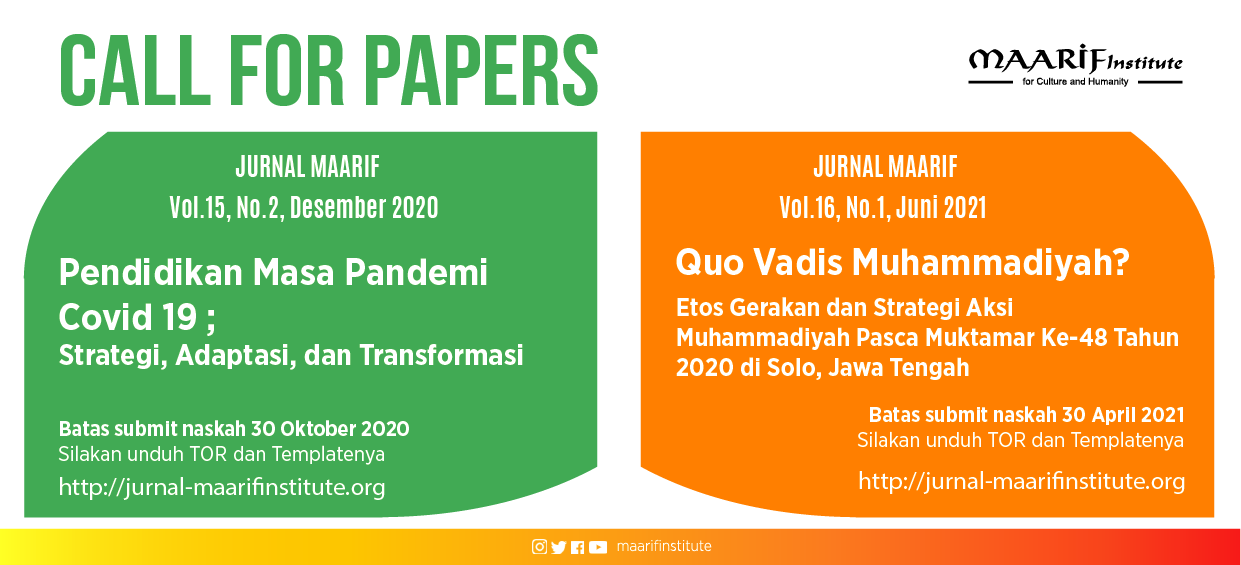 CALL FOR PAPERS

MAARIF Institute
for Culture and Humanity

JURNAL MAARIF
Vol.15, No.2, Desember 2020

Pendidikan Masa Pandemi Covid 19 ;
Strategi, Adaptasi, dan Transformasi

Batas submit naskah 30 Oktober 2020
Silakan unduh TOR dan Templatenya
http://jurnal-maarifinstitute.org

JURNAL MAARIF
Vol.16, No.1, Juni 2021

Quo Vadis Muhammadiyah?
Etos Gerakan dan Strategi Aksi Muhammadiyah Pasca Muktamar Ke-48 Tahun 2020 di Solo, Jawa Tengah

Batas submit naskah 30 April 2021
Silakan unduh TOR dan Templatenya
http://jurnal-maarifinstitute.org

maarifinstitute